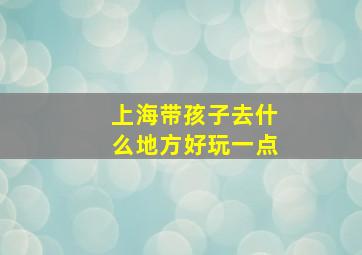 上海带孩子去什么地方好玩一点